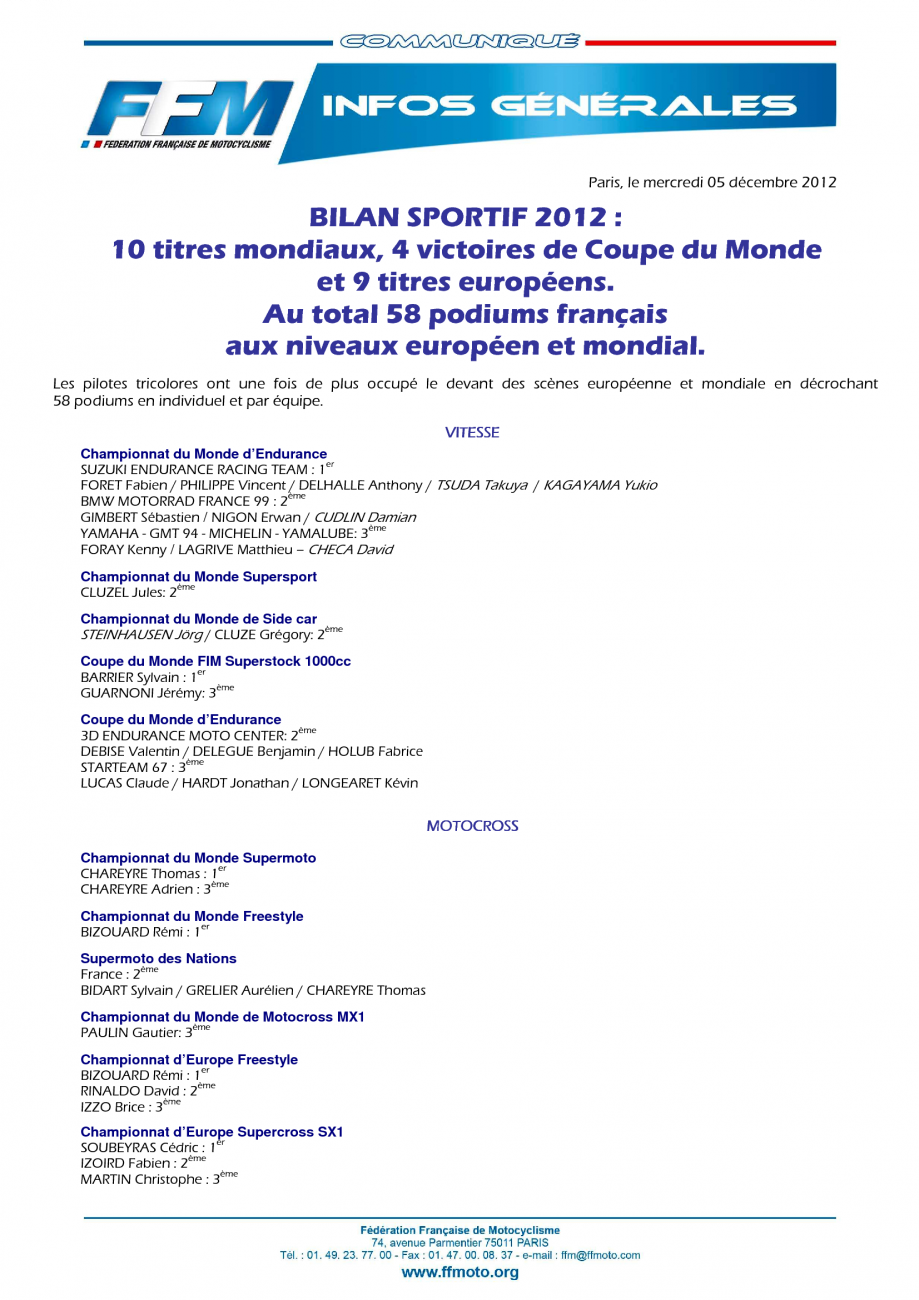 COMMUNIQUÉ

FFM
FEDERATION FRANÇAISE DE MOTOCYCLISME

INFOS GÉNÉRALES

Paris, le mercredi 05 décembre 2012

BILAN SPORTIF 2012 :
10 titres mondiaux, 4 victoires de Coupe du Monde et 9 titres européens.
Au total 58 podiums français aux niveaux européen et mondial.

Les pilotes tricolores ont une fois de plus occupé le devant des scènes européenne et mondiale en décrochant 58 podiums en individuel et par équipe.

VITESSE

Championnat du Monde d'Endurance
SUZUKI ENDURANCE RACING TEAM : 1$^{er}$
FORET Fabien / PHILIPPE Vincent / DELHALLE Anthony / TSUDA Takuya / KAGAYAMA Yukio
BMW MOTORRAD FRANCE 99 : 2$^{ème}$
GIMBERT Sébastien / NIGON Erwan / CUDLIN Damian
YAMAHA - GMT 94 - MICHELIN - YAMALUBE: 3$^{ème}$
FORAY Kenny / LAGRIVE Matthieu – CHECA David

Championnat du Monde Supersport
CLUZEL Jules: 2$^{ème}$

Championnat du Monde de Side car
STEINHAUSEN Jörg / CLUZE Grégory: 2$^{ème}$

Coupe du Monde FIM Superstock 1000cc
BARRIER Sylvain : 1$^{er}$
GUARNONI Jérémy: 3$^{ème}$

Coupe du Monde d'Endurance
3D ENDURANCE MOTO CENTER: 2$^{ème}$
DEBISE Valentin / DELEGUE Benjamin / HOLUB Fabrice
STARTEAM 67 : 3$^{ème}$
LUCAS Claude / HARDT Jonathan / LONGEARET Kévin

MOTOCROSS

Championnat du Monde Supermoto
CHAREYRE Thomas : 1$^{er}$
CHAREYRE Adrien : 3$^{ème}$

Championnat du Monde Freestyle
BIZOUARD Rémi : 1$^{er}$

Supermoto des Nations
France : 2$^{ème}$
BIDART Sylvain / GRELIER Aurélien / CHAREYRE Thomas

Championnat du Monde de Motocross MX1
PAULIN Gautier: 3$^{ème}$

Championnat d'Europe Freestyle
BIZOUARD Rémi : 1$^{er}$
RINALDO David : 2$^{ème}$
IZZO Brice : 3$^{ème}$

Championnat d'Europe Supercross SX1
SOUBEYRAS Cédric : 1$^{er}$
IZOIRD Fabien : 2$^{ème}$
MARTIN Christophe : 3$^{ème}$

Fédération Française de Motocyclisme
74, avenue Parmentier 75011 PARIS
Tél. : 01. 49. 23. 77. 00 - Fax : 01. 47. 00. 08. 37 - e-mail : ffm@ffmoto.com
www.ffmoto.org